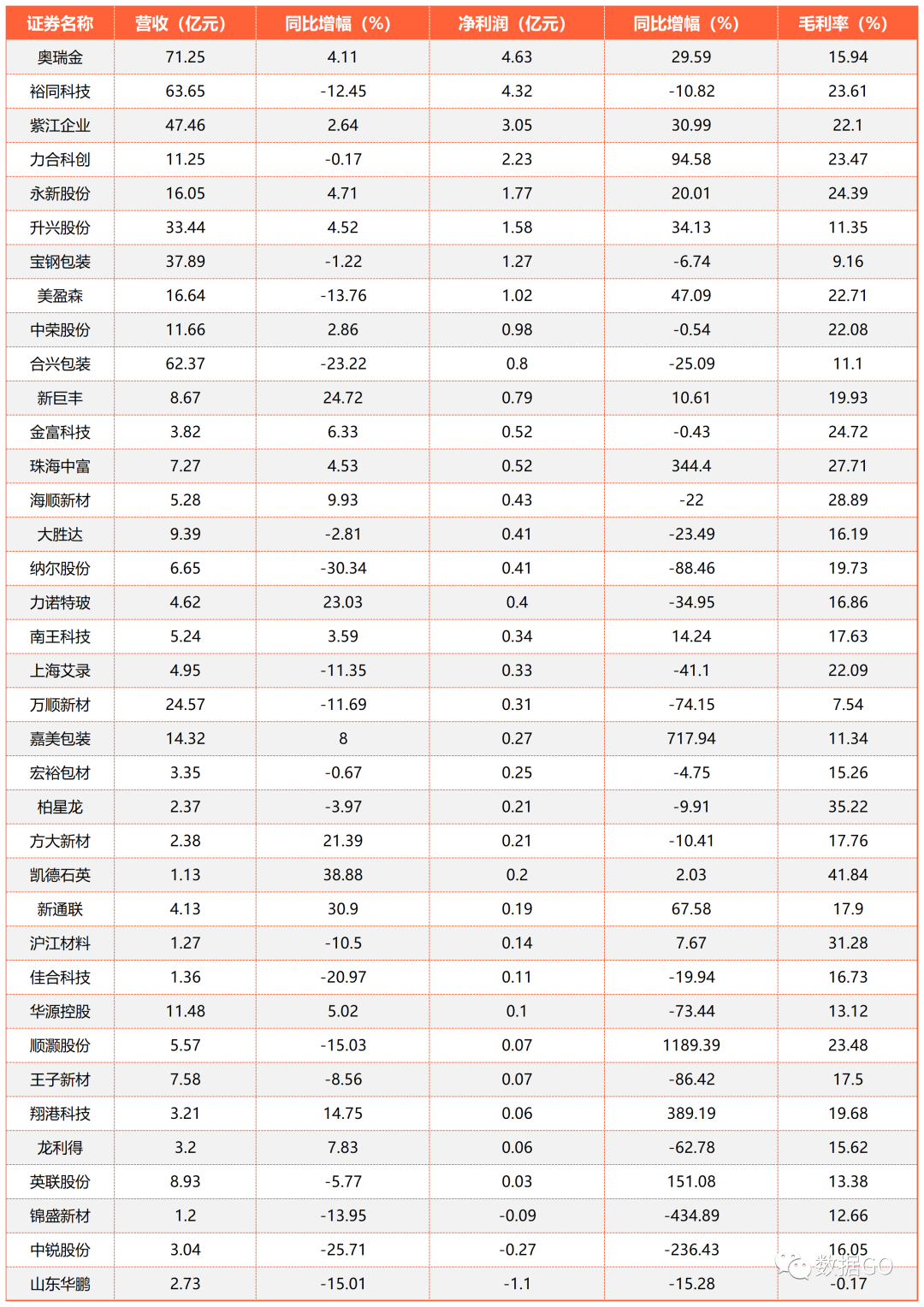 | 证券名称 | 营收（亿元） | 同比增幅（%） | 净利润（亿元） | 同比增幅（%） | 毛利率（%） |
|---|---|---|---|---|---|
| 奥瑞金 | 71.25 | 4.11 | 4.63 | 29.59 | 15.94 |
| 裕同科技 | 63.65 | -12.45 | 4.32 | -10.82 | 23.61 |
| 紫江企业 | 47.46 | 2.64 | 3.05 | 30.99 | 22.1 |
| 力合科创 | 11.25 | -0.17 | 2.23 | 94.58 | 23.47 |
| 永新股份 | 16.05 | 4.71 | 1.77 | 20.01 | 24.39 |
| 升兴股份 | 33.44 | 4.52 | 1.58 | 34.13 | 11.35 |
| 宝钢包装 | 37.89 | -1.22 | 1.27 | -6.74 | 9.16 |
| 美盈森 | 16.64 | -13.76 | 1.02 | 47.09 | 22.71 |
| 中荣股份 | 11.66 | 2.86 | 0.98 | -0.54 | 22.08 |
| 合兴包装 | 62.37 | -23.22 | 0.8 | -25.09 | 11.1 |
| 新巨丰 | 8.67 | 24.72 | 0.79 | 10.61 | 19.93 |
| 金富科技 | 3.82 | 6.33 | 0.52 | -0.43 | 24.72 |
| 珠海中富 | 7.27 | 4.53 | 0.52 | 344.4 | 27.71 |
| 海顺新材 | 5.28 | 9.93 | 0.43 | -22 | 28.89 |
| 大胜达 | 9.39 | -2.81 | 0.41 | -23.49 | 16.19 |
| 纳尔股份 | 6.65 | -30.34 | 0.41 | -88.46 | 19.73 |
| 力诺特玻 | 4.62 | 23.03 | 0.4 | -34.95 | 16.86 |
| 南王科技 | 5.24 | 3.59 | 0.34 | 14.24 | 17.63 |
| 上海艾录 | 4.95 | -11.35 | 0.33 | -41.1 | 22.09 |
| 万顺新材 | 24.57 | -11.69 | 0.31 | -74.15 | 7.54 |
| 嘉美包装 | 14.32 | 8 | 0.27 | 717.94 | 11.34 |
| 宏裕包材 | 3.35 | -0.67 | 0.25 | -4.75 | 15.26 |
| 柏星龙 | 2.37 | -3.97 | 0.21 | -9.91 | 35.22 |
| 方大新材 | 2.38 | 21.39 | 0.21 | -10.41 | 17.76 |
| 凯德石英 | 1.13 | 38.88 | 0.2 | 2.03 | 41.84 |
| 新通联 | 4.13 | 30.9 | 0.19 | 67.58 | 17.9 |
| 沪江材料 | 1.27 | -10.5 | 0.14 | 7.67 | 31.28 |
| 佳合科技 | 1.36 | -20.97 | 0.11 | -19.94 | 16.73 |
| 华源控股 | 11.48 | 5.02 | 0.1 | -73.44 | 13.12 |
| 顺灏股份 | 5.57 | -15.03 | 0.07 | 1189.39 | 23.48 |
| 王子新材 | 7.58 | -8.56 | 0.07 | -86.42 | 17.5 |
| 翔港科技 | 3.21 | 14.75 | 0.06 | 389.19 | 19.68 |
| 龙利得 | 3.2 | 7.83 | 0.06 | -62.78 | 15.62 |
| 英联股份 | 8.93 | -5.77 | 0.03 | 151.08 | 13.38 |
| 锦盛新材 | 1.2 | -13.95 | -0.09 | -434.89 | 12.66 |
| 中锐股份 | 3.04 | -25.71 | -0.27 | -236.43 | 16.05 |
| 山东华鹏 | 2.73 | -15.01 | -1.1 | -15.28 | -0.17 |

数据GO